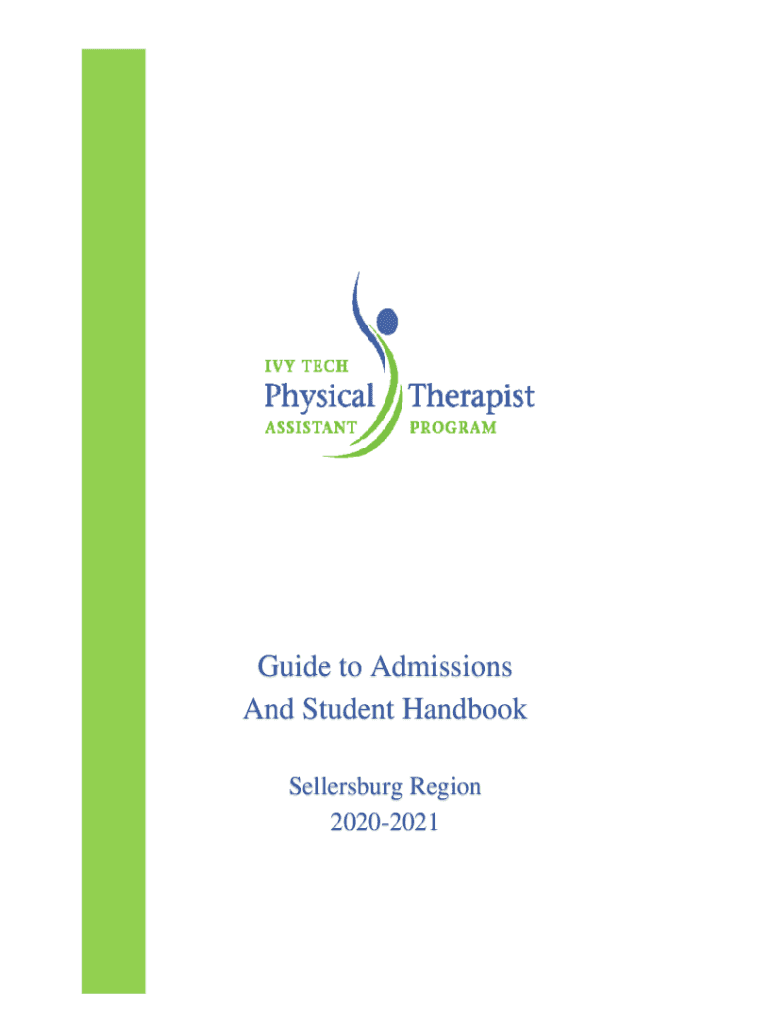 IVY TECH
Physical Therapist
ASSISTANT PROGRAM

Guide to Admissions
And Student Handbook

Sellersburg Region
2020-2021